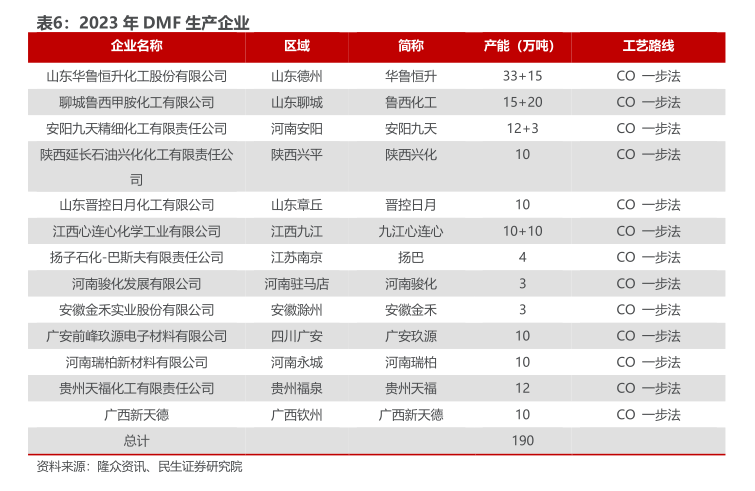 表6：2023 年 DMF 生产企业

| 企业名称 | 区域 | 简称 | 产能（万吨） | 工艺路线 |
|---|---|---|---|---|
| 山东华鲁恒升化工股份有限公司 | 山东德州 | 华鲁恒升 | 33+15 | CO 一步法 |
| 聊城鲁西甲胺化工有限公司 | 山东聊城 | 鲁西化工 | 15+20 | CO 一步法 |
| 安阳九天精细化工有限责任公司 | 河南安阳 | 安阳九天 | 12+3 | CO 一步法 |
| 陕西延长石油兴化化工有限责任公司 | 陕西兴平 | 陕西兴化 | 10 | CO 一步法 |
| 山东晋控日月化工有限公司 | 山东章丘 | 晋控日月 | 10 | CO 一步法 |
| 江西心连心化学工业有限公司 | 江西九江 | 九江心连心 | 10+10 | CO 一步法 |
| 扬子石化-巴斯夫有限责任公司 | 江苏南京 | 扬巴 | 4 | CO 一步法 |
| 河南骏化发展有限公司 | 河南驻马店 | 河南骏化 | 3 | CO 一步法 |
| 安徽金禾实业股份有限公司 | 安徽滁州 | 安徽金禾 | 3 | CO 一步法 |
| 广安前峰玖源电子材料有限公司 | 四川广安 | 广安玖源 | 10 | CO 一步法 |
| 河南瑞柏新材料有限公司 | 河南永城 | 河南瑞柏 | 10 | CO 一步法 |
| 贵州天福化工有限责任公司 | 贵州福泉 | 贵州天福 | 12 | CO 一步法 |
| 广西新天德 | 广西钦州 | 广西新天德 | 10 | CO 一步法 |
| 总计 | | | 190 | |

资料来源：隆众资讯、民生证券研究院